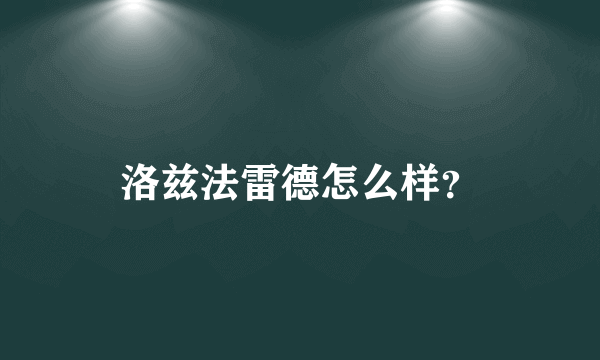 洛兹法雷德怎么样?